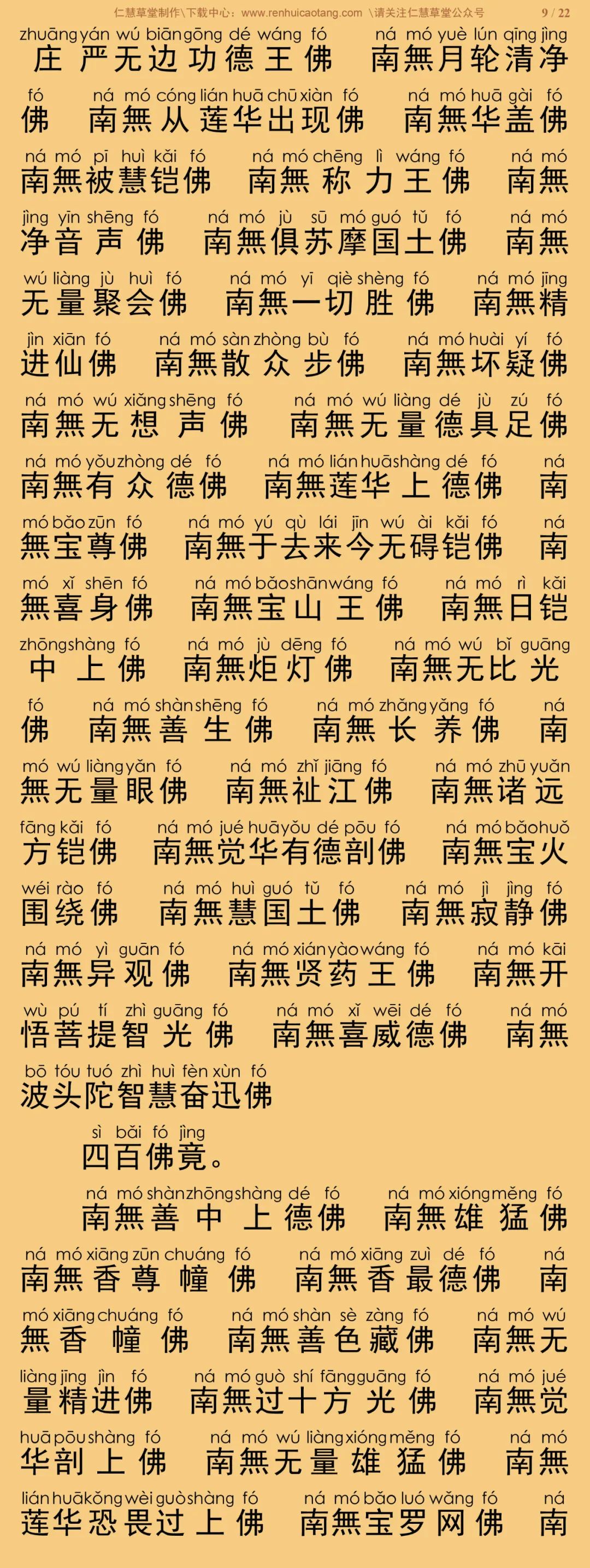 仁慧草堂制作\下载中心：www.renhuicaotang.com \请关注仁慧草堂公众号 9 / 22

zhuāng yán wú biān gōng dé wáng fó ná mó yuè lún qīng jìng
庄严无边功德王佛 南無月轮清净

fó ná mó cóng lián huā chū xiàn fó ná mó huā gài fó
佛 南無从莲华出现佛 南無华盖佛

ná mó pī huì kǎi fó ná mó chēng lì wáng fó ná mó
南無被慧铠佛 南無称力王佛 南無

jìng yīn shēng fó ná mó jù sū mó guó tǔ fó ná mó
净音声佛 南無俱苏摩国土佛 南無

wú liàng jù huì fó ná mó yī qiè shèng fó ná mó jīng
无量聚会佛 南無一切胜佛 南無精

jìn xiān fó ná mó sàn zhòng bù fó ná mó huài yí fó
进仙佛 南無散众步佛 南無坏疑佛

ná mó wú xiǎng shēng fó ná mó wú liàng dé jù zú fó
南無无想声佛 南無无量德具足佛

ná mó yǒu zhòng dé fó ná mó lián huā shàng dé fó ná
南無有众德佛 南無莲华上德佛 南

mó bǎo zūn fó ná mó yú qù lái jīn wú ài kǎi fó ná
無宝尊佛 南無于去来今无碍铠佛 南

mó xǐ shēn fó ná mó bǎo shān wáng fó ná mó rì kǎi
無喜身佛 南無宝山王佛 南無日铠

zhōng shàng fó ná mó jù dēng fó ná mó wú bǐ guāng
中上佛 南無炬灯佛 南無无比光

fó ná mó shàn shēng fó ná mó zhǎng yǎng fó ná
佛 南無善生佛 南無长养佛 南

mó wú liàng yǎn fó ná mó zhǐ jiāng fó ná mó zhū yuǎn
無无量眼佛 南無祉江佛 南無诸远

fāng kǎi fó ná mó jué huā yǒu dé pōu fó ná mó bǎo huǒ
方铠佛 南無觉华有德剖佛 南無宝火

wéi rào fó ná mó huì guó tǔ fó ná mó jì jìng fó
围绕佛 南無慧国土佛 南無寂静佛

ná mó yì guān fó ná mó xián yào wáng fó ná mó kāi
南無异观佛 南無贤药王佛 南無开

wù pú tí zhì guāng fó ná mó xǐ wēi dé fó ná mó
悟菩提智光佛 南無喜威德佛 南無

bō tóu tuó zhì huì fèn xùn fó
波头陀智慧奋迅佛

sì bǎi fó jìng
四百佛竟。

ná mó shàn zhōng shàng dé fó ná mó xióng měng fó
南無善中上德佛 南無雄猛佛

ná mó xiāng zūn chuáng fó ná mó xiāng zuì dé fó ná
南無香尊幢佛 南無香最德佛 南

mó xiāng chuáng fó ná mó shàn sè zàng fó ná mó wú
無香幢佛 南無善色藏佛 南無无

liàng jīng jìn fó ná mó guò shí fāng guāng fó ná mó jué
量精进佛 南無过十方光佛 南無觉

huā pōu shàng fó ná mó wú liàng xióng měng fó ná mó
华剖上佛 南無无量雄猛佛 南無

lián huā kǒng wèi guò shàng fó ná mó bǎo luó wǎng fó ná
莲华恐畏过上佛 南無宝罗网佛 南